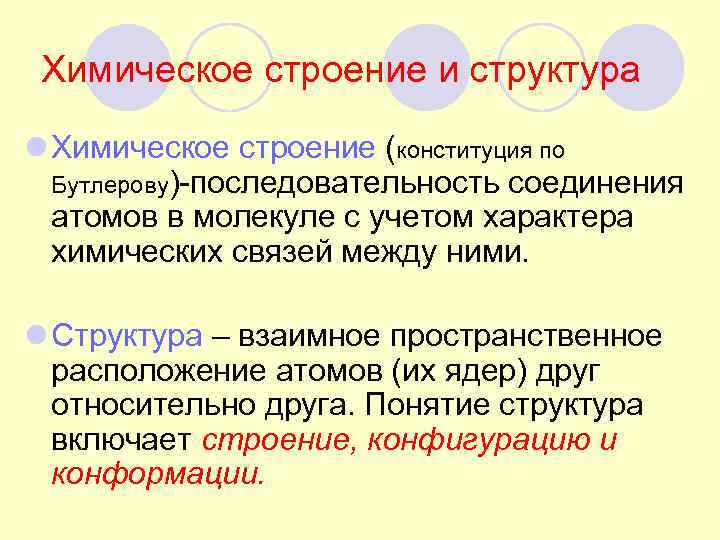 Химическое строение и структура

Химическое строение (конституция по Бутлерову)-последовательность соединения атомов в молекуле с учетом характера химических связей между ними.

Структура – взаимное пространственное расположение атомов (их ядер) друг относительно друга. Понятие структура включает строение, конфигурацию и конформации.